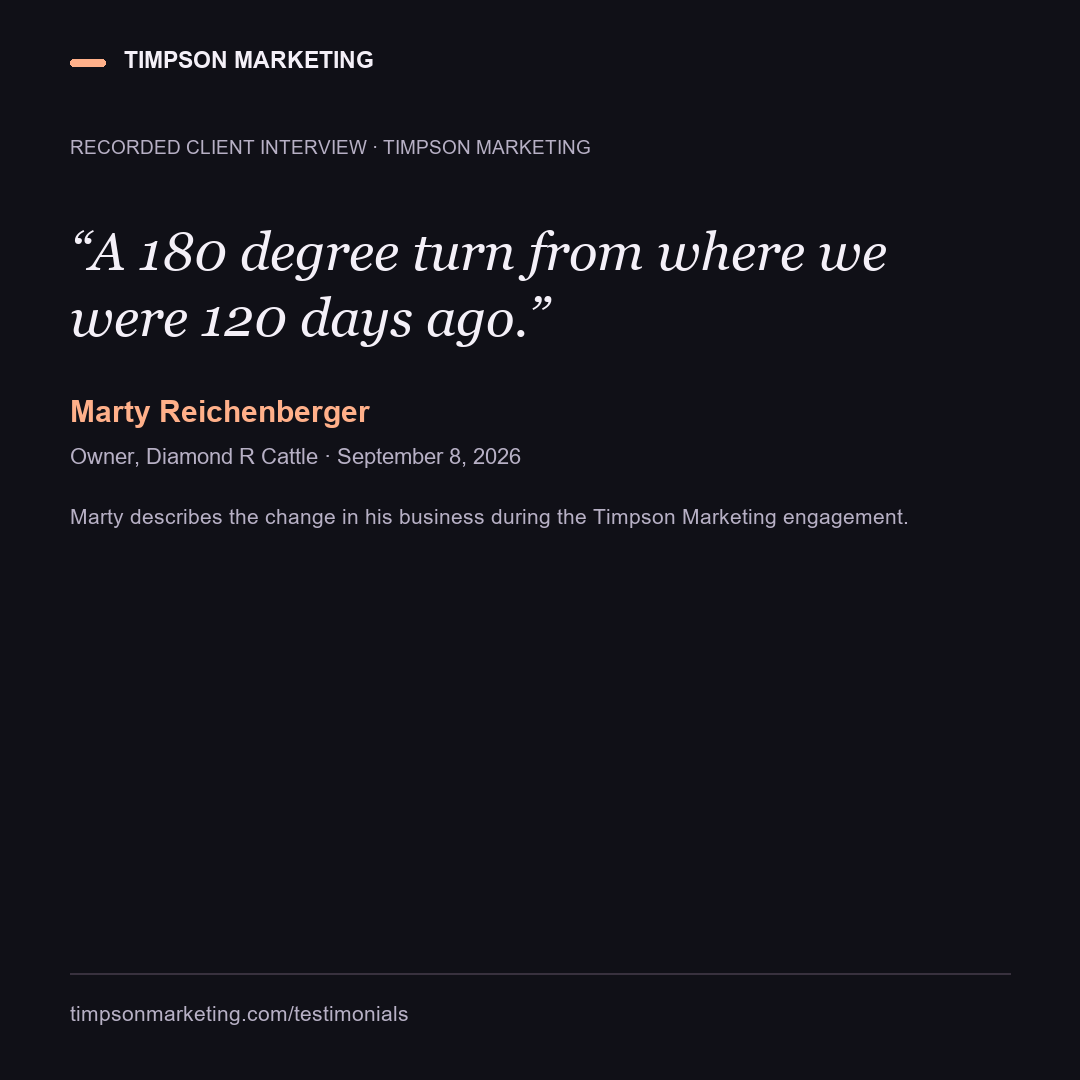 TIMPSON MARKETING

RECORDED CLIENT INTERVIEW · TIMPSON MARKETING

"A 180 degree turn from where we were 120 days ago."

Marty Reichenberger

Owner, Diamond R Cattle · September 8, 2026

Marty describes the change in his business during the Timpson Marketing engagement.

timpsonmarketing.com/testimonials